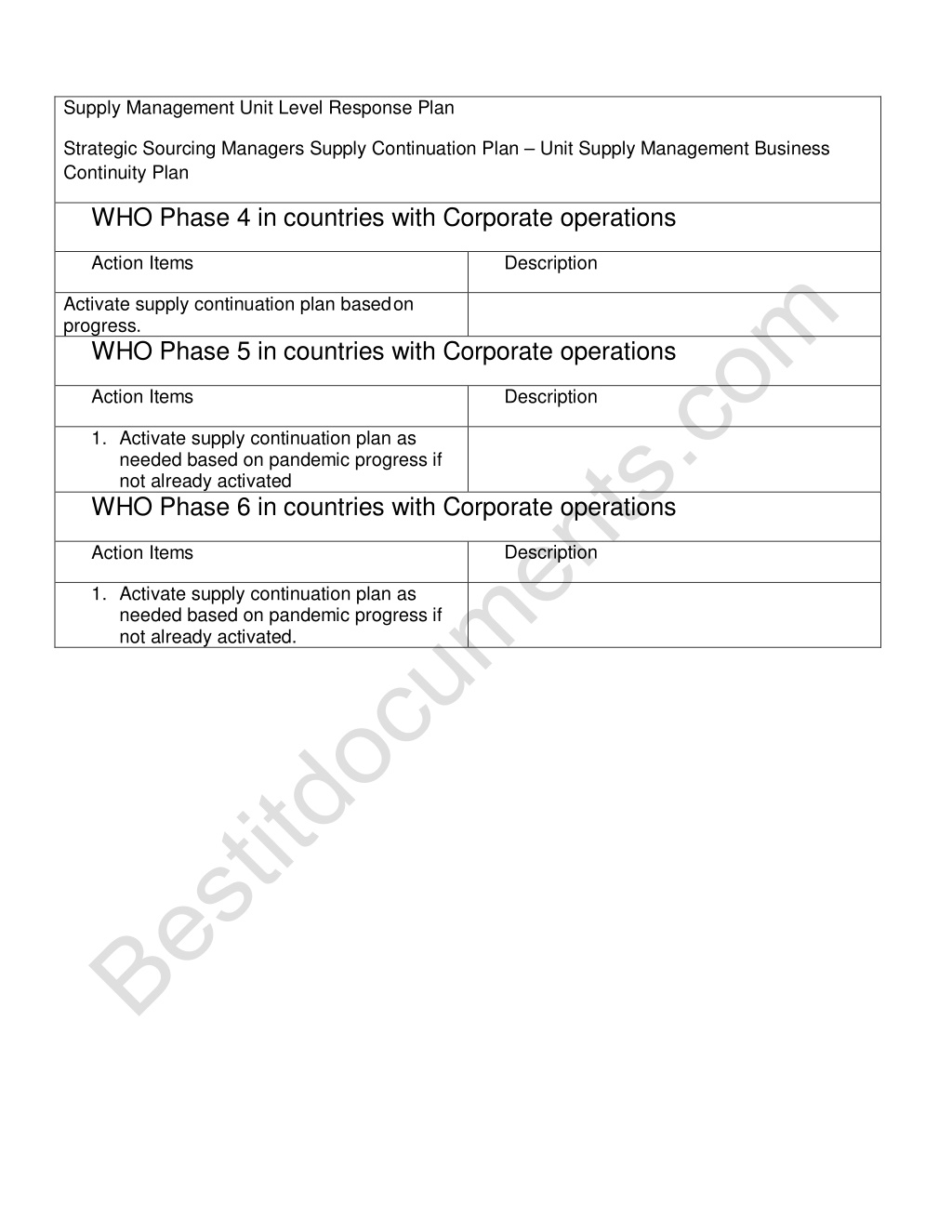 Supply Management Unit Level Response Plan

Strategic Sourcing Managers Supply Continuation Plan – Unit Supply Management Business Continuity Plan

WHO Phase 4 in countries with Corporate operations

| Action Items | Description |
|---|---|
| Activate supply continuation plan based on progress. | |

WHO Phase 5 in countries with Corporate operations

| Action Items | Description |
|---|---|
| 1. Activate supply continuation plan as needed based on pandemic progress if not already activated | |

WHO Phase 6 in countries with Corporate operations

| Action Items | Description |
|---|---|
| 1. Activate supply continuation plan as needed based on pandemic progress if not already activated. | |

Bestitdocuments.com